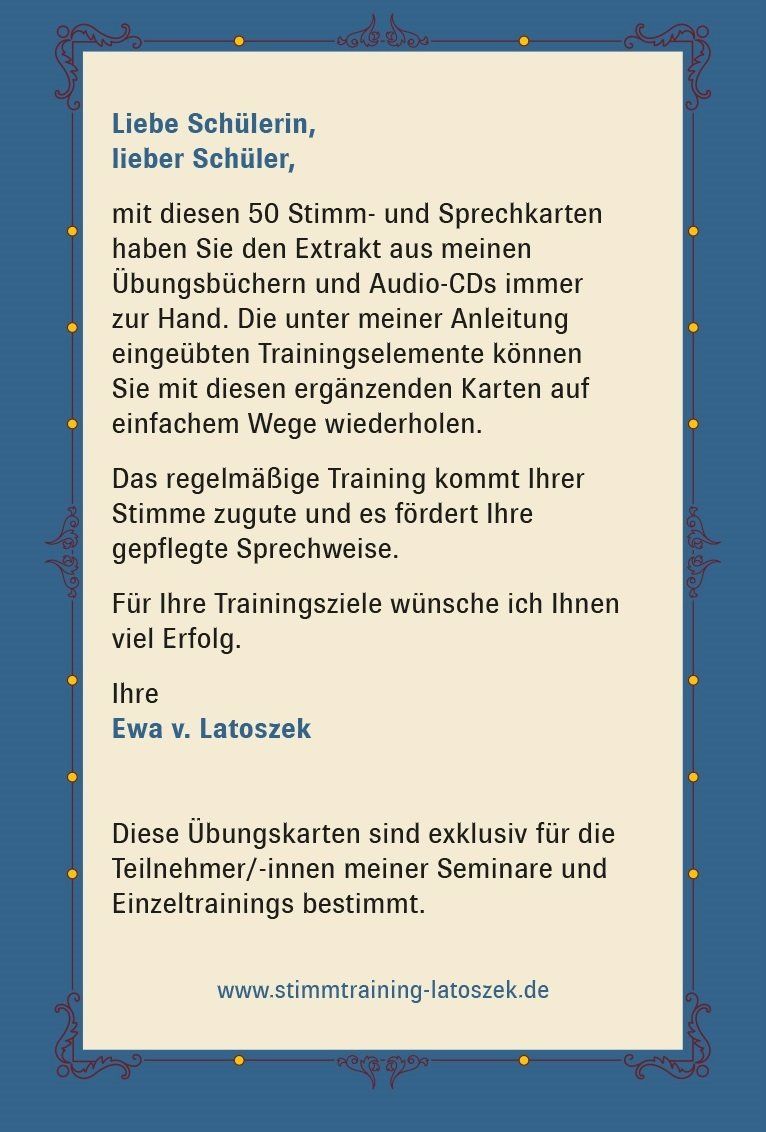 Liebe Schülerin,
lieber Schüler,

mit diesen 50 Stimm- und Sprechkarten haben Sie den Extrakt aus meinen Übungsbüchern und Audio-CDs immer zur Hand. Die unter meiner Anleitung eingeübten Trainingselemente können Sie mit diesen ergänzenden Karten auf einfachem Wege wiederholen.

Das regelmäßige Training kommt Ihrer Stimme zugute und es fördert Ihre gepflegte Sprechweise.

Für Ihre Trainingsziele wünsche ich Ihnen viel Erfolg.

Ihre
Ewa v. Latoszek

Diese Übungskarten sind exklusiv für die Teilnehmer/-innen meiner Seminare und Einzeltrainings bestimmt.

www.stimmtraining-latoszek.de